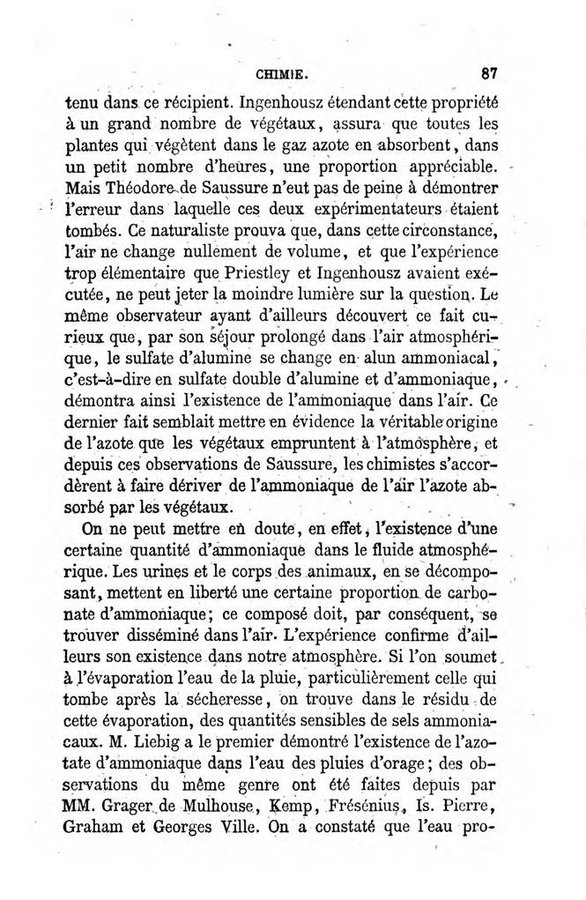 CHIMIE. 87

tenu dans ce récipient. Ingenhousz étendant cette propriété à un grand nombre de végétaux, assura que toutes les plantes qui végètent dans le gaz azote en absorbent, dans un petit nombre d'heures, une proportion appréciable. Mais Théodore de Saussure n'eut pas de peine à démontrer l'erreur dans laquelle ces deux expérimentateurs étaient tombés. Ce naturaliste prouva que, dans cette circonstance, l'air ne change nullement de volume, et que l'expérience trop élémentaire que Priestley et Ingenhousz avaient exécutée, ne peut jeter la moindre lumière sur la question. Le même observateur ayant d'ailleurs découvert ce fait curieux que, par son séjour prolongé dans l'air atmosphérique, le sulfate d'alumine se change en alun ammoniacal, c'est-à-dire en sulfate double d'alumine et d'ammoniaque, démontra ainsi l'existence de l'ammoniaque dans l'air. Ce dernier fait semblait mettre en évidence la véritable origine de l'azote que les végétaux empruntent à l'atmosphère, et depuis ces observations de Saussure, les chimistes s'accordèrent à faire dériver de l'ammoniaque de l'air l'azote absorbé par les végétaux.

On ne peut mettre en doute, en effet, l'existence d'une certaine quantité d'ammoniaque dans le fluide atmosphérique. Les urines et le corps des animaux, en se décomposant, mettent en liberté une certaine proportion de carbonate d'ammoniaque; ce composé doit, par conséquent, se trouver disséminé dans l'air. L'expérience confirme d'ailleurs son existence dans notre atmosphère. Si l'on soumet à l'évaporation l'eau de la pluie, particulièrement celle qui tombe après la sécheresse, on trouve dans le résidu de cette évaporation, des quantités sensibles de sels ammoniacaux. M. Liebig a le premier démontré l'existence de l'azotate d'ammoniaque dans l'eau des pluies d'orage; des observations du même genre ont été faites depuis par MM. Grager de Mulhouse, Kemp, Frésénius, Is. Pierre, Graham et Georges Ville. On a constaté que l'eau pro-